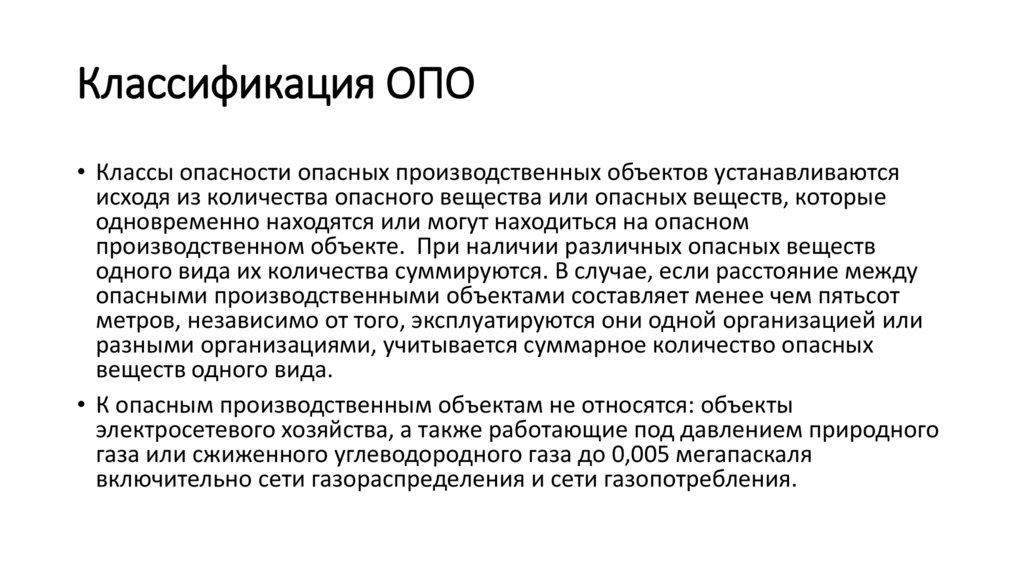 Классификация ОПО

• Классы опасности опасных производственных объектов устанавливаются исходя из количества опасного вещества или опасных веществ, которые одновременно находятся или могут находиться на опасном производственном объекте. При наличии различных опасных веществ одного вида их количества суммируются. В случае, если расстояние между опасными производственными объектами составляет менее чем пятьсот метров, независимо от того, эксплуатируются они одной организацией или разными организациями, учитывается суммарное количество опасных веществ одного вида.

• К опасным производственным объектам не относятся: объекты электросетевого хозяйства, а также работающие под давлением природного газа или сжиженного углеводородного газа до 0,005 мегапаскаля включительно сети газораспределения и сети газопотребления.